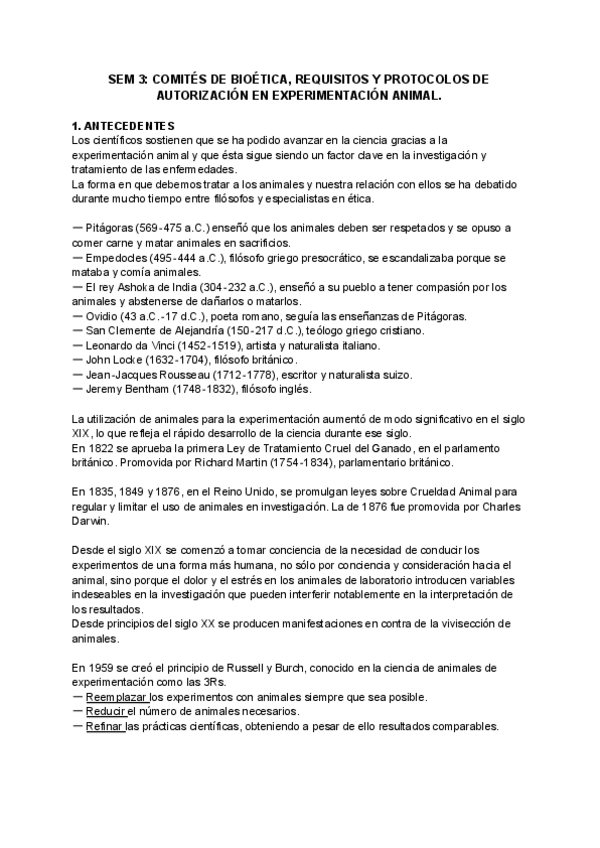 SEM 3: COMITÉS DE BIOÉTICA, REQUISITOS Y PROTOCOLOS DE AUTORIZACIÓN EN EXPERIMENTACIÓN ANIMAL.

1. ANTECEDENTES
Los científicos sostienen que se ha podido avanzar en la ciencia gracias a la experimentación animal y que ésta sigue siendo un factor clave en la investigación y tratamiento de las enfermedades.
La forma en que debemos tratar a los animales y nuestra relación con ellos se ha debatido durante mucho tiempo entre filósofos y especialistas en ética.

— Pitágoras (569-475 a.C.) enseñó que los animales deben ser respetados y se opuso a comer carne y matar animales en sacrificios.
— Empedocles (495-444 a.C.), filósofo griego presocrático, se escandalizaba porque se mataba y comía animales.
— El rey Ashoka de India (304-232 a.C.), enseñó a su pueblo a tener compasión por los animales y abstenerse de dañarlos o matarlos.
— Ovidio (43 a.C.-17 d.C.), poeta romano, seguía las enseñanzas de Pitágoras.
— San Clemente de Alejandría (150-217 d.C.), teólogo griego cristiano.
— Leonardo da Vinci (1452-1519), artista y naturalista italiano.
— John Locke (1632-1704), filósofo británico.
— Jean-Jacques Rousseau (1712-1778), escritor y naturalista suizo.
— Jeremy Bentham (1748-1832), filósofo inglés.

La utilización de animales para la experimentación aumentó de modo significativo en el siglo XIX, lo que refleja el rápido desarrollo de la ciencia durante ese siglo.
En 1822 se aprueba la primera Ley de Tratamiento Cruel del Ganado, en el parlamento británico. Promovida por Richard Martin (1754-1834), parlamentario británico.

En 1835, 1849 y 1876, en el Reino Unido, se promulgan leyes sobre Crueldad Animal para regular y limitar el uso de animales en investigación. La de 1876 fue promovida por Charles Darwin.

Desde el siglo XIX se comenzó a tomar conciencia de la necesidad de conducir los experimentos de una forma más humana, no sólo por conciencia y consideración hacia el animal, sino porque el dolor y el estrés en los animales de laboratorio introducen variables indeseables en la investigación que pueden interferir notablemente en la interpretación de los resultados.
Desde principios del siglo XX se producen manifestaciones en contra de la vivisección de animales.

En 1959 se creó el principio de Russell y Burch, conocido en la ciencia de animales de experimentación como las 3Rs.
— Reemplazar los experimentos con animales siempre que sea posible.
— Reducir el número de animales necesarios.
— Refinar las prácticas científicas, obteniendo a pesar de ello resultados comparables.